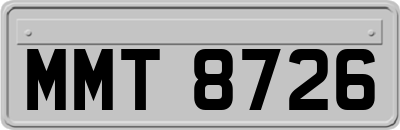 MMT 8726